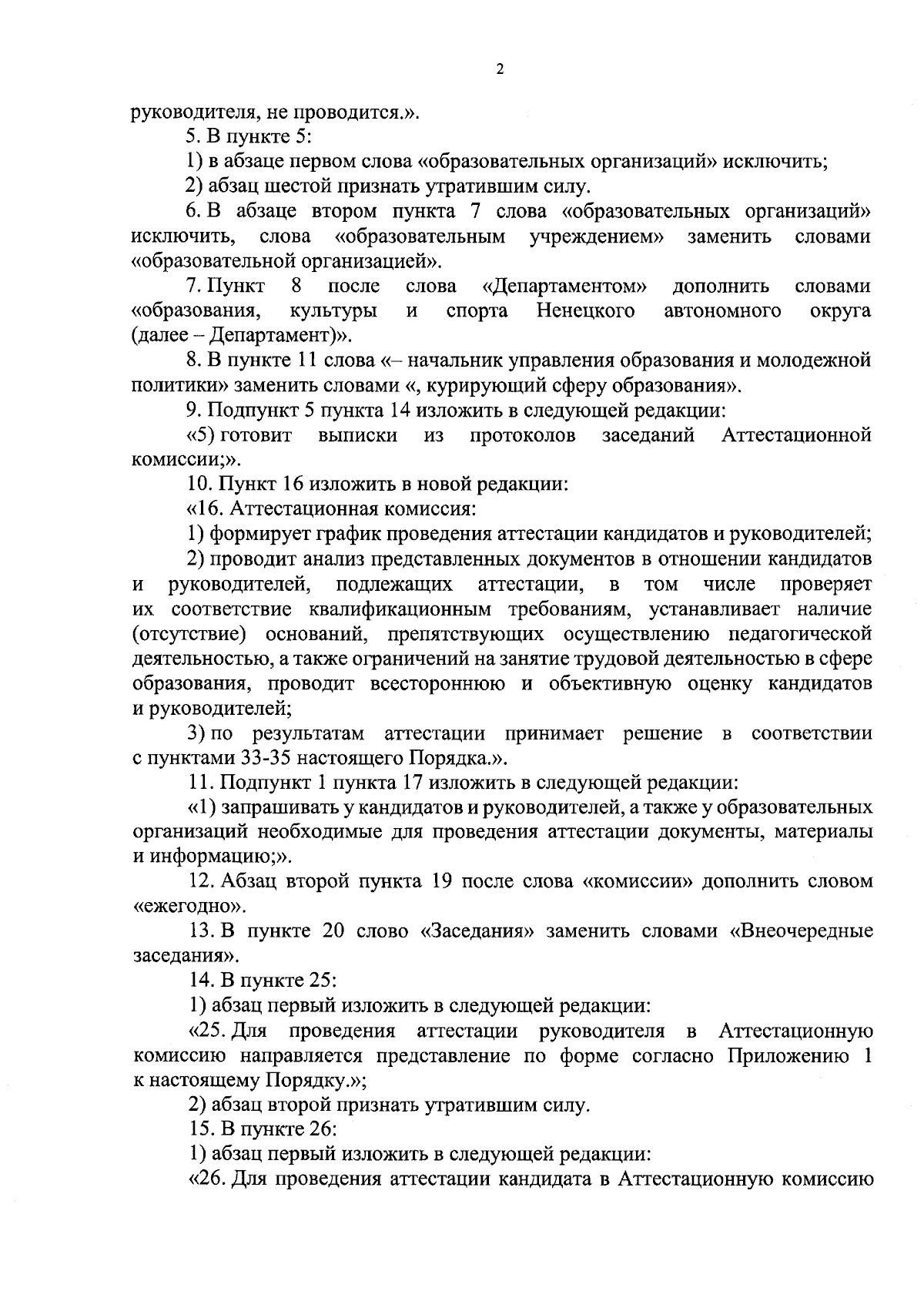 2

руководителя, не проводится.».

5. В пункте 5:

1) в абзаце первом слова «образовательных организаций» исключить;

2) абзац шестой признать утратившим силу.

6. В абзаце втором пункта 7 слова «образовательных организаций» исключить, слова «образовательным учреждением» заменить словами «образовательной организацией».

7. Пункт 8 после слова «Департаментом» дополнить словами «образования, культуры и спорта Ненецкого автономного округа (далее – Департамент)».

8. В пункте 11 слова «– начальник управления образования и молодежной политики» заменить словами «, курирующий сферу образования».

9. Подпункт 5 пункта 14 изложить в следующей редакции:

«5) готовит выписки из протоколов заседаний Аттестационной комиссии;».

10. Пункт 16 изложить в новой редакции:

«16. Аттестационная комиссия:

1) формирует график проведения аттестации кандидатов и руководителей;

2) проводит анализ представленных документов в отношении кандидатов и руководителей, подлежащих аттестации, в том числе проверяет их соответствие квалификационным требованиям, устанавливает наличие (отсутствие) оснований, препятствующих осуществлению педагогической деятельностью, а также ограничений на занятие трудовой деятельностью в сфере образования, проводит всестороннюю и объективную оценку кандидатов и руководителей;

3) по результатам аттестации принимает решение в соответствии с пунктами 33-35 настоящего Порядка.».

11. Подпункт 1 пункта 17 изложить в следующей редакции:

«1) запрашивать у кандидатов и руководителей, а также у образовательных организаций необходимые для проведения аттестации документы, материалы и информацию;».

12. Абзац второй пункта 19 после слова «комиссии» дополнить словом «ежегодно».

13. В пункте 20 слово «Заседания» заменить словами «Внеочередные заседания».

14. В пункте 25:

1) абзац первый изложить в следующей редакции:

«25. Для проведения аттестации руководителя в Аттестационную комиссию направляется представление по форме согласно Приложению 1 к настоящему Порядку.»;

2) абзац второй признать утратившим силу.

15. В пункте 26:

1) абзац первый изложить в следующей редакции:

«26. Для проведения аттестации кандидата в Аттестационную комиссию